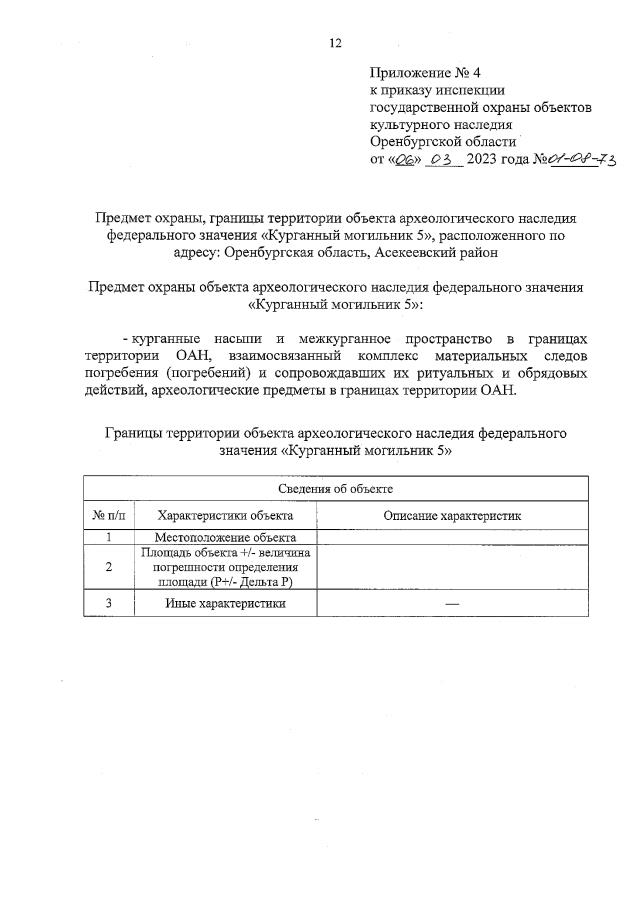 12

Приложение № 4
к приказу инспекции
государственной охраны объектов
культурного наследия
Оренбургской области
от «06» 03 2023 года №01-08-73

Предмет охраны, границы территории объекта археологического наследия федерального значения «Курганный могильник 5», расположенного по адресу: Оренбургская область, Асекеевский район

Предмет охраны объекта археологического наследия федерального значения «Курганный могильник 5»:

- курганные насыпи и межкурганное пространство в границах территории ОАН, взаимосвязанный комплекс материальных следов погребения (погребений) и сопровождавших их ритуальных и обрядовых действий, археологические предметы в границах территории ОАН.

Границы территории объекта археологического наследия федерального значения «Курганный могильник 5»

| Сведения об объекте | | |
|---|---|---|
| № п/п | Характеристики объекта | Описание характеристик |
| 1 | Местоположение объекта | |
| 2 | Площадь объекта +/- величина погрешности определения площади (Р+/- Дельта Р) | |
| 3 | Иные характеристики | — |